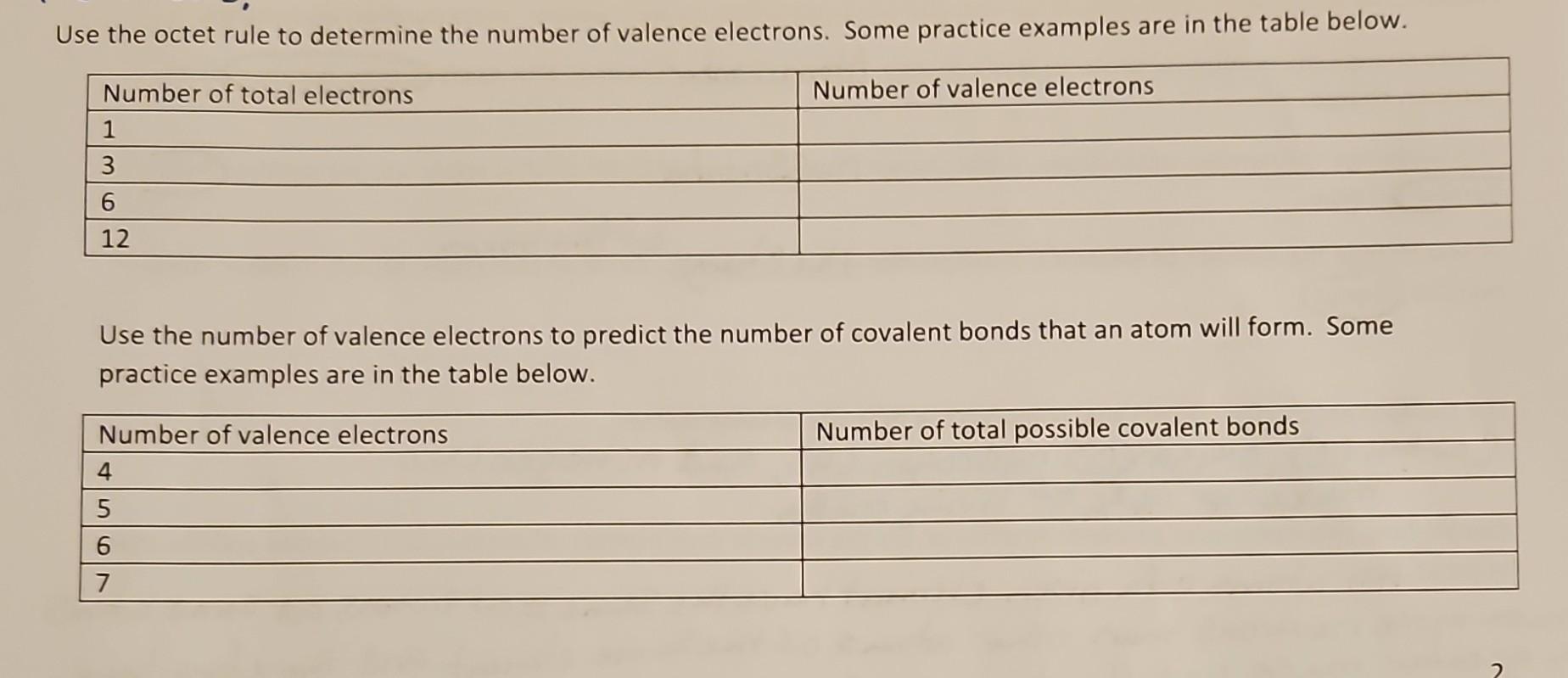 Use the octet rule to determine the number of valence electrons. Some practice examples are in the table below.

| Number of total electrons | Number of valence electrons |
|---|---|
| 1 | |
| 3 | |
| 6 | |
| 12 | |

Use the number of valence electrons to predict the number of covalent bonds that an atom will form. Some practice examples are in the table below.

| Number of valence electrons | Number of total possible covalent bonds |
|---|---|
| 4 | |
| 5 | |
| 6 | |
| 7 | |

2